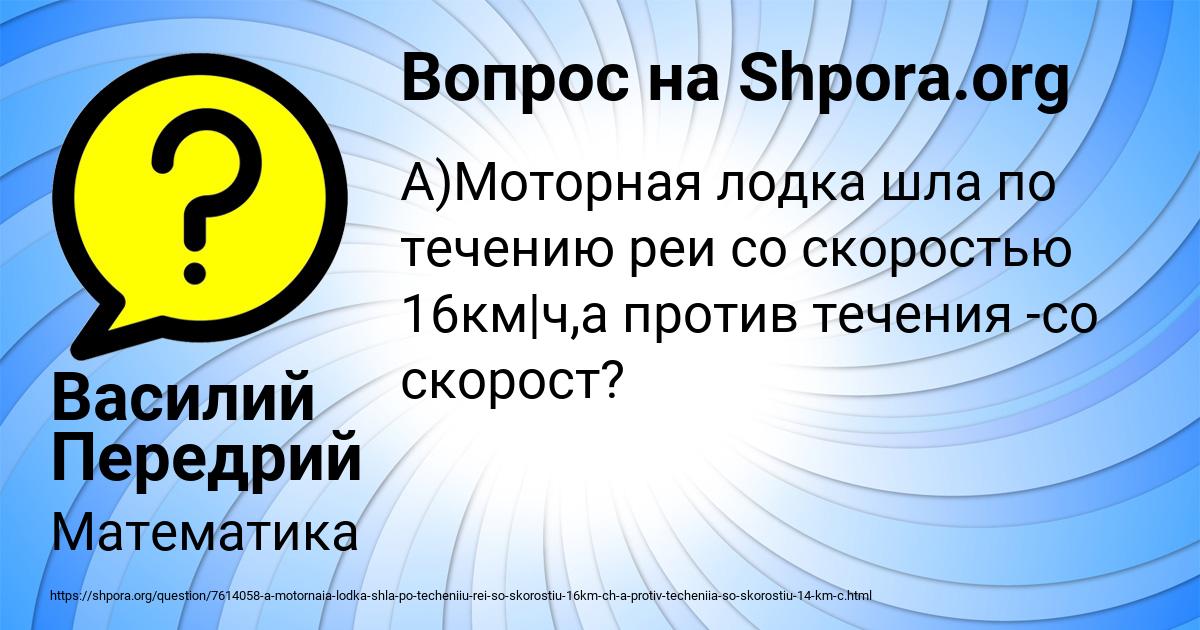 Вопрос на Shpora.org

А)Моторная лодка шла по течению реи со скоростью 16км|ч,а против течения -со скорост?

Василий Передрий

Математика

https://shpora.org/question/7614058-a-motornaia-lodka-shla-po-techeniiu-rei-so-skorostiu-16km-ch-a-protiv-techeniia-so-skorostiu-14-km-c.html